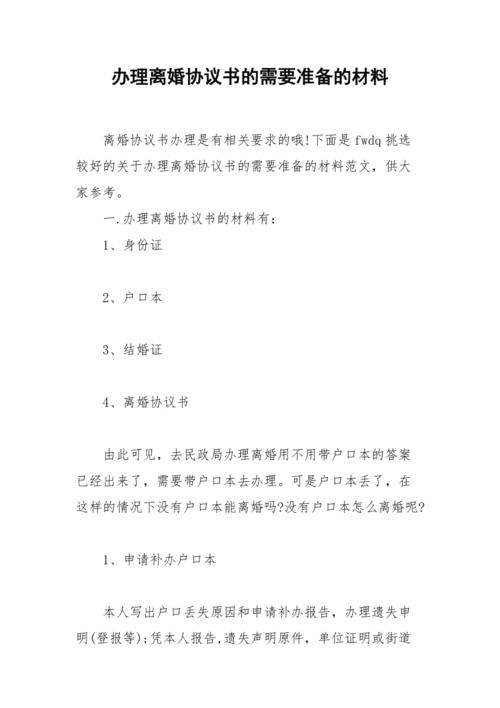 办理离婚协议书的需要准备的材料

离婚协议书办理是有相关要求的哦!下面是 fwdq 挑选较好的关于办理离婚协议书的需要准备的材料范文，供大家参考。

一.办理离婚协议书的材料有：

1、身份证

2、户口本

3、结婚证

4、离婚协议书

由此可见，去民政局办理离婚用不用带户口本的答案已经出来了，需要带户口本去办理。可是户口本丢了，在这样的情况下没有户口本能离婚吗?没有户口本怎么离婚呢?

1、申请补办户口本

本人写出户口丢失原因和申请补办报告，办理遗失申明(登报等);凭本人报告,遗失声明原件，单位证明或街道